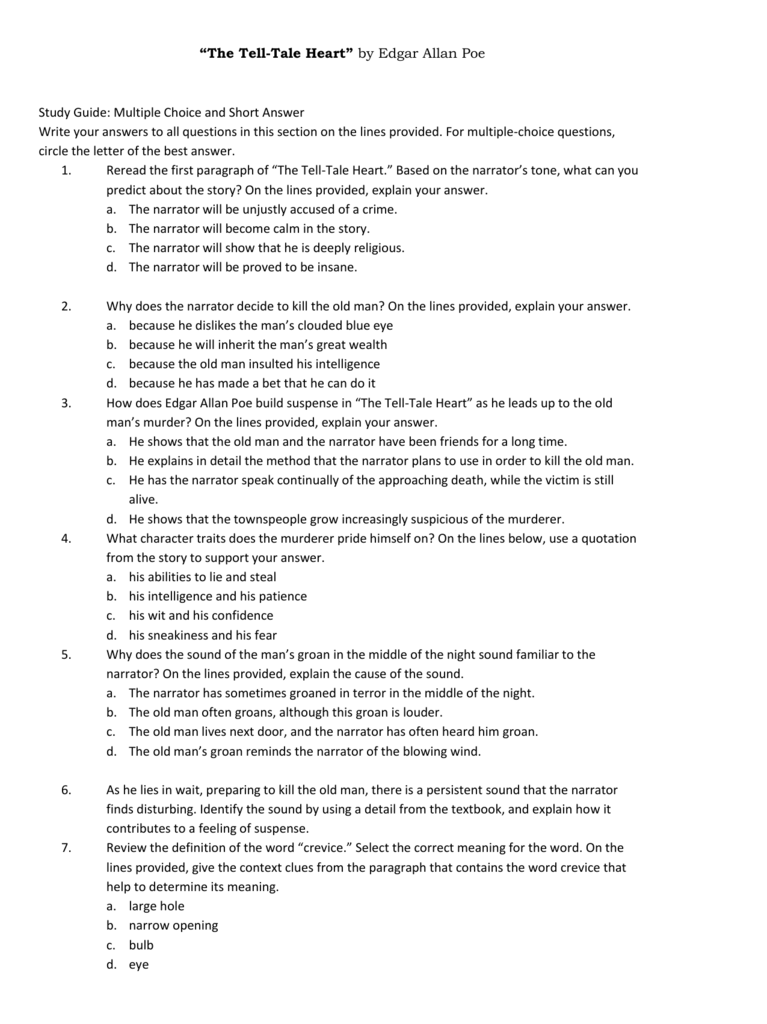 "The Tell-Tale Heart" by Edgar Allan Poe

Study Guide: Multiple Choice and Short Answer
Write your answers to all questions in this section on the lines provided. For multiple-choice questions, circle the letter of the best answer.

1. Reread the first paragraph of "The Tell-Tale Heart." Based on the narrator's tone, what can you predict about the story? On the lines provided, explain your answer.
a. The narrator will be unjustly accused of a crime.
b. The narrator will become calm in the story.
c. The narrator will show that he is deeply religious.
d. The narrator will be proved to be insane.

2. Why does the narrator decide to kill the old man? On the lines provided, explain your answer.
a. because he dislikes the man's clouded blue eye
b. because he will inherit the man's great wealth
c. because the old man insulted his intelligence
d. because he has made a bet that he can do it

3. How does Edgar Allan Poe build suspense in "The Tell-Tale Heart" as he leads up to the old man's murder? On the lines provided, explain your answer.
a. He shows that the old man and the narrator have been friends for a long time.
b. He explains in detail the method that the narrator plans to use in order to kill the old man.
c. He has the narrator speak continually of the approaching death, while the victim is still alive.
d. He shows that the townspeople grow increasingly suspicious of the murderer.

4. What character traits does the murderer pride himself on? On the lines below, use a quotation from the story to support your answer.
a. his abilities to lie and steal
b. his intelligence and his patience
c. his wit and his confidence
d. his sneakiness and his fear

5. Why does the sound of the man's groan in the middle of the night sound familiar to the narrator? On the lines provided, explain the cause of the sound.
a. The narrator has sometimes groaned in terror in the middle of the night.
b. The old man often groans, although this groan is louder.
c. The old man lives next door, and the narrator has often heard him groan.
d. The old man's groan reminds the narrator of the blowing wind.

6. As he lies in wait, preparing to kill the old man, there is a persistent sound that the narrator finds disturbing. Identify the sound by using a detail from the textbook, and explain how it contributes to a feeling of suspense.

7. Review the definition of the word "crevice." Select the correct meaning for the word. On the lines provided, give the context clues from the paragraph that contains the word crevice that help to determine its meaning.
a. large hole
b. narrow opening
c. bulb
d. eye